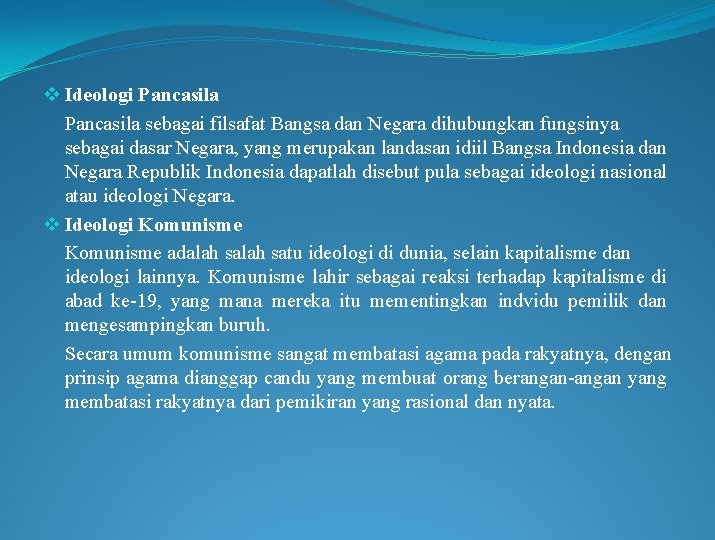 ❖ Ideologi Pancasila

Pancasila sebagai filsafat Bangsa dan Negara dihubungkan fungsinya sebagai dasar Negara, yang merupakan landasan idiil Bangsa Indonesia dan Negara Republik Indonesia dapatlah disebut pula sebagai ideologi nasional atau ideologi Negara.

❖ Ideologi Komunisme

Komunisme adalah salah satu ideologi di dunia, selain kapitalisme dan ideologi lainnya. Komunisme lahir sebagai reaksi terhadap kapitalisme di abad ke-19, yang mana mereka itu mementingkan indvidu pemilik dan mengesampingkan buruh.

Secara umum komunisme sangat membatasi agama pada rakyatnya, dengan prinsip agama dianggap candu yang membuat orang berangan-angan yang membatasi rakyatnya dari pemikiran yang rasional dan nyata.